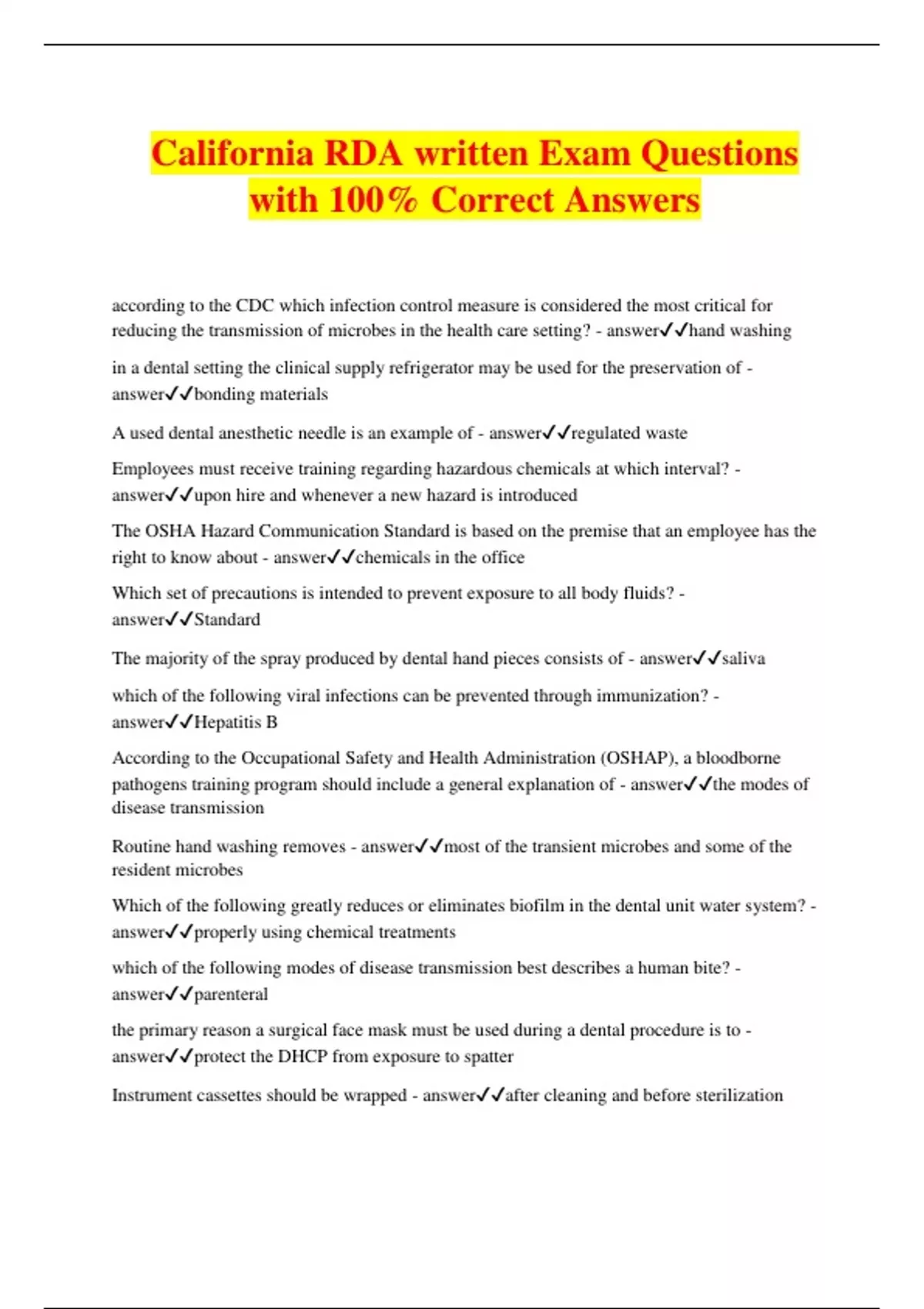 California RDA written Exam Questions with 100% Correct Answers

according to the CDC which infection control measure is considered the most critical for reducing the transmission of microbes in the health care setting? - answer✓✓hand washing

in a dental setting the clinical supply refrigerator may be used for the preservation of - answer✓✓bonding materials

A used dental anesthetic needle is an example of - answer✓✓regulated waste

Employees must receive training regarding hazardous chemicals at which interval? - answer✓✓upon hire and whenever a new hazard is introduced

The OSHA Hazard Communication Standard is based on the premise that an employee has the right to know about - answer✓✓chemicals in the office

Which set of precautions is intended to prevent exposure to all body fluids? - answer✓✓Standard

The majority of the spray produced by dental hand pieces consists of - answer✓✓saliva

which of the following viral infections can be prevented through immunization? - answer✓✓Hepatitis B

According to the Occupational Safety and Health Administration (OSHAP), a bloodborne pathogens training program should include a general explanation of - answer✓✓the modes of disease transmission

Routine hand washing removes - answer✓✓most of the transient microbes and some of the resident microbes

Which of the following greatly reduces or eliminates biofilm in the dental unit water system? - answer✓✓properly using chemical treatments

which of the following modes of disease transmission best describes a human bite? - answer✓✓parenteral

the primary reason a surgical face mask must be used during a dental procedure is to - answer✓✓protect the DHCP from exposure to spatter

Instrument cassettes should be wrapped - answer✓✓after cleaning and before sterilization